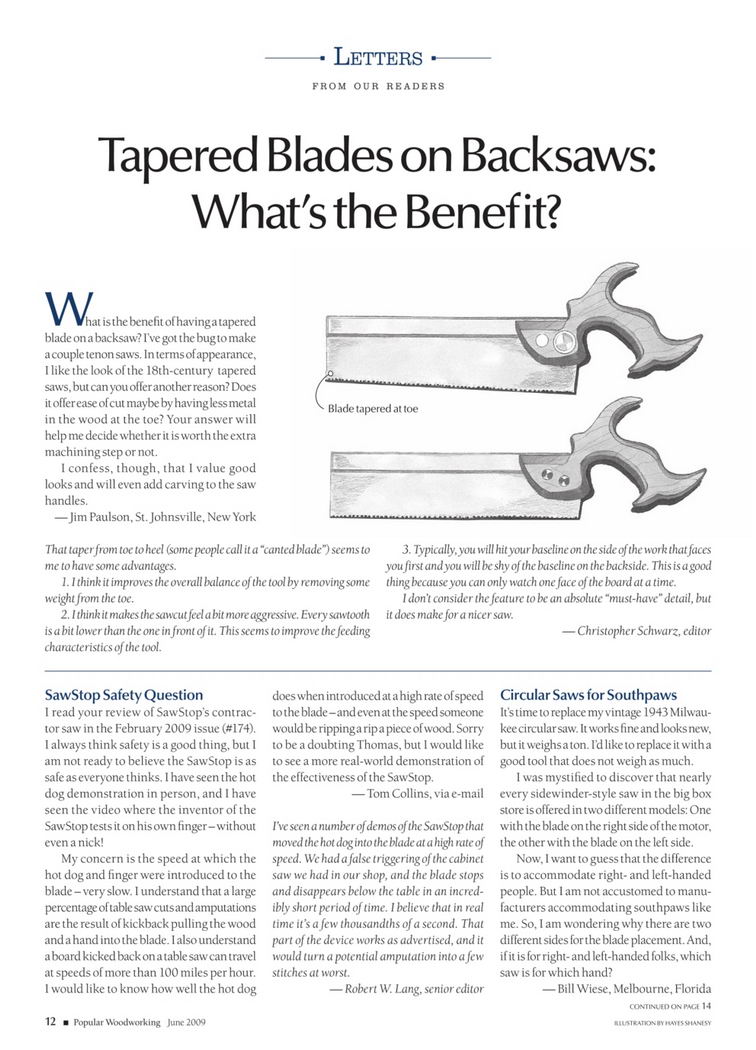 LETTERS

FROM OUR READERS

Tapered Blades on Backsaws: What's the Benefit?

What is the benefit of having a tapered blade on a backsaw? I've got the bug to make a couple tenon saws. In terms of appearance, I like the look of the 18th-century tapered saws, but can you offer another reason? Does it offer ease of cut maybe by having less metal in the wood at the toe? Your answer will help me decide whether it is worth the extra machining step or not.

I confess, though, that I value good looks and will even add carving to the saw handles.

— Jim Paulson, St. Johnsville, New York

Blade tapered at toe

That taper from toe to heel (some people call it a "canted blade") seems to me to have some advantages.

1. I think it improves the overall balance of the tool by removing some weight from the toe.

2. I think it makes the sawcut feel a bit more aggressive. Every sawtooth is a bit lower than the one in front of it. This seems to improve the feeding characteristics of the tool.

3. Typically, you will hit your baseline on the side of the work that faces you first and you will be shy of the baseline on the backside. This is a good thing because you can only watch one face of the board at a time.

I don't consider the feature to be an absolute "must-have" detail, but it does make for a nicer saw.

— Christopher Schwarz, editor

SawStop Safety Question

I read your review of SawStop's contractor saw in the February 2009 issue (#174). I always think safety is a good thing, but I am not ready to believe the SawStop is as safe as everyone thinks. I have seen the hot dog demonstration in person, and I have seen the video where the inventor of the SawStop tests it on his own finger – without even a nick!

My concern is the speed at which the hot dog and finger were introduced to the blade – very slow. I understand that a large percentage of table saw cuts and amputations are the result of kickback pulling the wood and a hand into the blade. I also understand a board kicked back on a table saw can travel at speeds of more than 100 miles per hour. I would like to know how well the hot dog does when introduced at a high rate of speed to the blade – and even at the speed someone would be ripping a rip a piece of wood. Sorry to be a doubting Thomas, but I would like to see a more real-world demonstration of the effectiveness of the SawStop.

— Tom Collins, via e-mail

I've seen a number of demos of the SawStop that moved the hot dog into the blade at a high rate of speed. We had a false triggering of the cabinet saw we had in our shop, and the blade stops and disappears below the table in an incredibly short period of time. I believe that in real time it's a few thousandths of a second. That part of the device works as advertised, and it would turn a potential amputation into a few stitches at worst.

— Robert W. Lang, senior editor

Circular Saws for Southpaws

It's time to replace my vintage 1943 Milwaukee circular saw. It works fine and looks new, but it weighs a ton. I'd like to replace it with a good tool that does not weigh as much.

I was mystified to discover that nearly every sidewinder-style saw in the big box store is offered in two different models: One with the blade on the right side of the motor, the other with the blade on the left side.

Now, I want to guess that the difference is to accommodate right- and left-handed people. But I am not accustomed to manufacturers accommodating southpaws like me. So, I am wondering why there are two different sides for the blade placement. And, if it is for right- and left-handed folks, which saw is for which hand?

— Bill Wiese, Melbourne, Florida

CONTINUED ON PAGE 14

12 ■ Popular Woodworking June 2009

ILLUSTRATION BY HAYES SHANESY